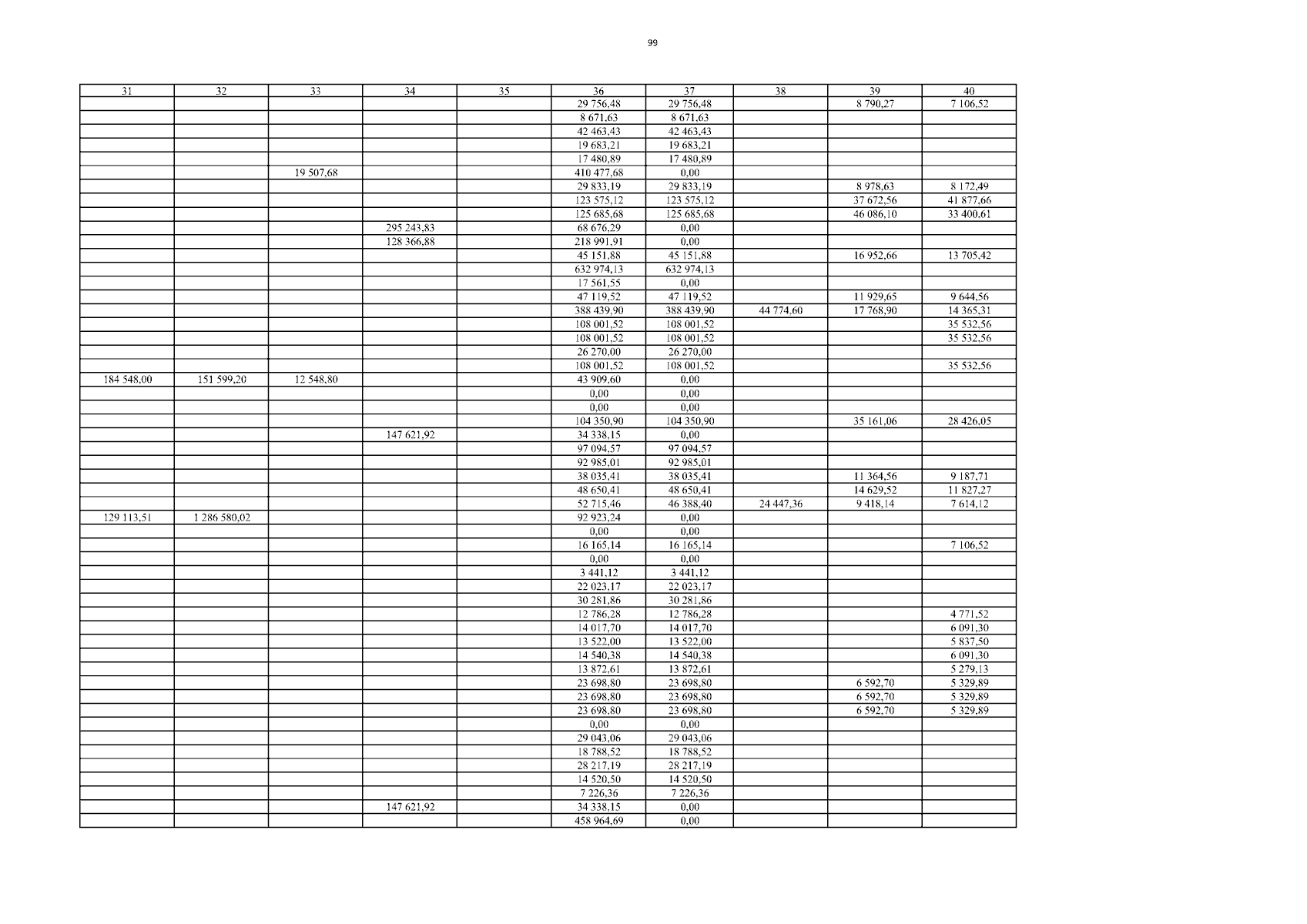 99

| 31 | 32 | 33 | 34 | 35 | 36 | 37 | 38 | 39 | 40 |
|---|---|---|---|---|---|---|---|---|---|
| | | | | | 29 756,48 | 29 756,48 | | 8 790,27 | 7 106,52 |
| | | | | | 8 671,63 | 8 671,63 | | | |
| | | | | | 42 463,43 | 42 463,43 | | | |
| | | | | | 19 683,21 | 19 683,21 | | | |
| | | | | | 17 480,89 | 17 480,89 | | | |
| | | 19 507,68 | | | 410 477,68 | 0,00 | | | |
| | | | | | 29 833,19 | 29 833,19 | | 8 978,63 | 8 172,49 |
| | | | | | 123 575,12 | 123 575,12 | | 37 672,56 | 41 877,66 |
| | | | | | 125 685,68 | 125 685,68 | | 46 086,10 | 33 400,61 |
| | | | 295 243,83 | | 68 676,29 | 0,00 | | | |
| | | | 128 366,88 | | 218 991,91 | 0,00 | | | |
| | | | | | 45 151,88 | 45 151,88 | | 16 952,66 | 13 705,42 |
| | | | | | 632 974,13 | 632 974,13 | | | |
| | | | | | 17 561,55 | 0,00 | | | |
| | | | | | 47 119,52 | 47 119,52 | | 11 929,65 | 9 644,56 |
| | | | | | 388 439,90 | 388 439,90 | 44 774,60 | 17 768,90 | 14 365,31 |
| | | | | | 108 001,52 | 108 001,52 | | | 35 532,56 |
| | | | | | 108 001,52 | 108 001,52 | | | 35 532,56 |
| | | | | | 26 270,00 | 26 270,00 | | | |
| | | | | | 108 001,52 | 108 001,52 | | | 35 532,56 |
| 184 548,00 | 151 599,20 | 12 548,80 | | | 43 909,60 | 0,00 | | | |
| | | | | | 0,00 | 0,00 | | | |
| | | | | | 0,00 | 0,00 | | | |
| | | | | | 104 350,90 | 104 350,90 | | 35 161,06 | 28 426,05 |
| | | | 147 621,92 | | 34 338,15 | 0,00 | | | |
| | | | | | 97 094,57 | 97 094,57 | | | |
| | | | | | 92 985,01 | 92 985,01 | | | |
| | | | | | 38 035,41 | 38 035,41 | | 11 364,56 | 9 187,71 |
| | | | | | 48 650,41 | 48 650,41 | | 14 629,52 | 11 827,27 |
| | | | | | 52 715,46 | 46 388,40 | 24 447,36 | 9 418,14 | 7 614,12 |
| 129 113,51 | 1 286 580,02 | | | | 92 923,24 | 0,00 | | | |
| | | | | | 0,00 | 0,00 | | | |
| | | | | | 16 165,14 | 16 165,14 | | | 7 106,52 |
| | | | | | 0,00 | 0,00 | | | |
| | | | | | 3 441,12 | 3 441,12 | | | |
| | | | | | 22 023,17 | 22 023,17 | | | |
| | | | | | 30 281,86 | 30 281,86 | | | |
| | | | | | 12 786,28 | 12 786,28 | | | 4 771,52 |
| | | | | | 14 017,70 | 14 017,70 | | | 6 091,30 |
| | | | | | 13 522,00 | 13 522,00 | | | 5 837,50 |
| | | | | | 14 540,38 | 14 540,38 | | | 6 091,30 |
| | | | | | 13 872,61 | 13 872,61 | | | 5 279,13 |
| | | | | | 23 698,80 | 23 698,80 | | 6 592,70 | 5 329,89 |
| | | | | | 23 698,80 | 23 698,80 | | 6 592,70 | 5 329,89 |
| | | | | | 23 698,80 | 23 698,80 | | 6 592,70 | 5 329,89 |
| | | | | | 0,00 | 0,00 | | | |
| | | | | | 29 043,06 | 29 043,06 | | | |
| | | | | | 18 788,52 | 18 788,52 | | | |
| | | | | | 28 217,19 | 28 217,19 | | | |
| | | | | | 14 520,50 | 14 520,50 | | | |
| | | | | | 7 226,36 | 7 226,36 | | | |
| | | | 147 621,92 | | 34 338,15 | 0,00 | | | |
| | | | | | 458 964,69 | 0,00 | | | |